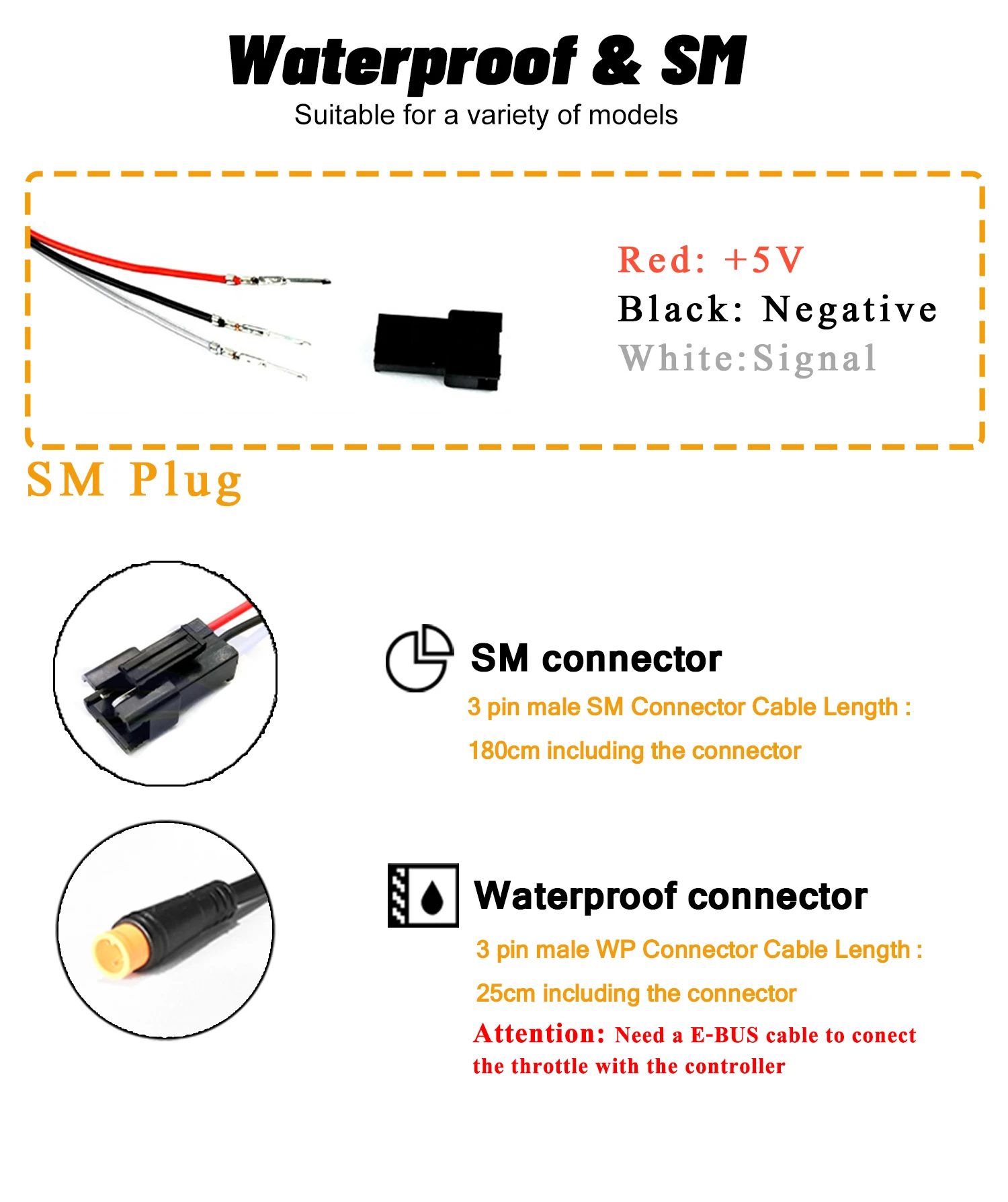 Waterproof & SM
Suitable for a variety of models

Red: +5V
Black: Negative
White:Signal

SM Plug

SM connector
3 pin male SM Connector Cable Length :
180cm including the connector

Waterproof connector
3 pin male WP Connector Cable Length :
25cm including the connector
Attention: Need a E-BUS cable to conect the throttle with the controller